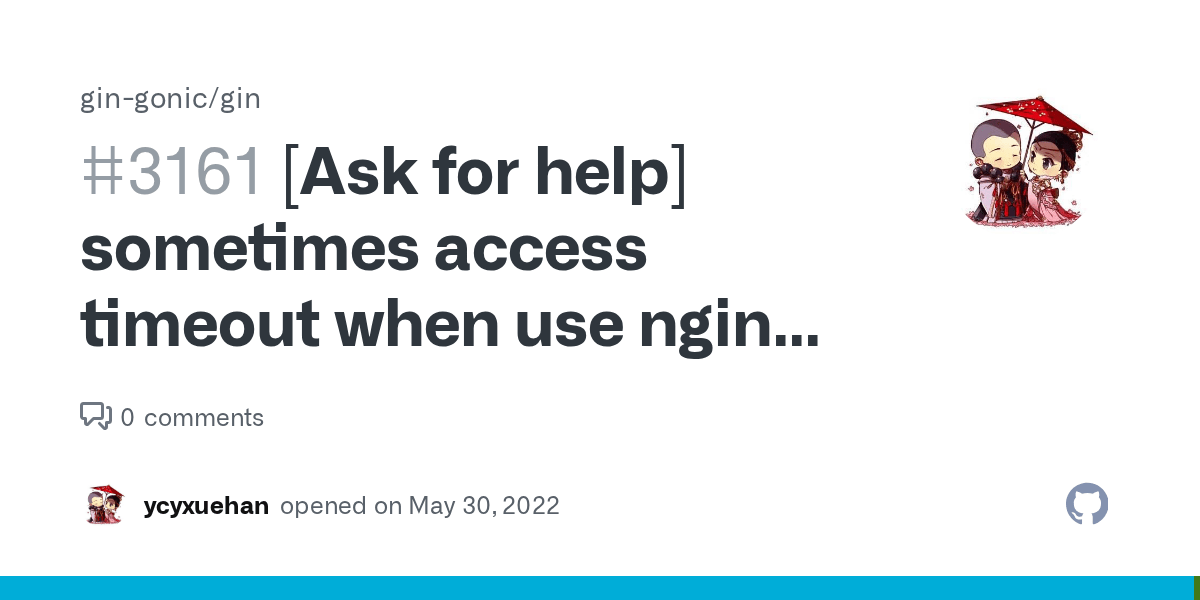 gin-gonic/gin

#3161 [Ask for help] sometimes access timeout when use ngin...

0 comments

ycyxuehan opened on May 30, 2022